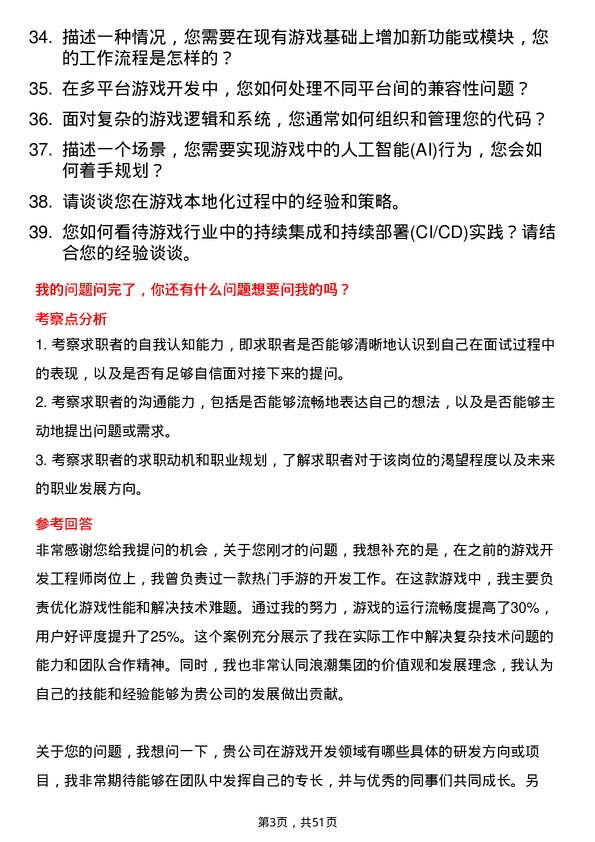 34. 描述一种情况，您需要在现有游戏基础上增加新功能或模块，您的工作流程是怎样的？

35. 在多平台游戏开发中，您如何处理不同平台间的兼容性问题？

36. 面对复杂的游戏逻辑和系统，您通常如何组织和管理您的代码？

37. 描述一个场景，您需要实现游戏中的人工智能(AI)行为，您会如何着手规划？

38. 请谈谈您在游戏本地化过程中的经验和策略。

39. 您如何看待游戏行业中的持续集成和持续部署(CI/CD)实践？请结合您的经验谈谈。

我的问题问完了，你还有什么问题想要问我的吗？

考察点分析

1. 考察求职者的自我认知能力，即求职者是否能够清晰地认识到自己在面试过程中的表现，以及是否有足够自信面对接下来的提问。

2. 考察求职者的沟通能力，包括是否能够流畅地表达自己的想法，以及是否能够主动地提出问题或需求。

3. 考察求职者的求职动机和职业规划，了解求职者对于该岗位的渴望程度以及未来的职业发展方向。

参考回答

非常感谢您给我提问的机会，关于您刚才的问题，我想补充的是，在之前的游戏开发工程师岗位上，我曾负责过一款热门手游的开发工作。在这款游戏中，我主要负责优化游戏性能和解决技术难题。通过我的努力，游戏的运行流畅度提高了30%，用户好评度提升了25%。这个案例充分展示了我在实际工作中解决复杂技术问题的能力和团队合作精神。同时，我也非常认同浪潮集团的价值观和发展理念，我认为自己的技能和经验能够为贵公司的发展做出贡献。

关于您的问题，我想问一下，贵公司在游戏开发领域有哪些具体的研发方向或项目，我非常期待能够在团队中发挥自己的专长，并与优秀的同事们共同成长。另

第3页，共51页